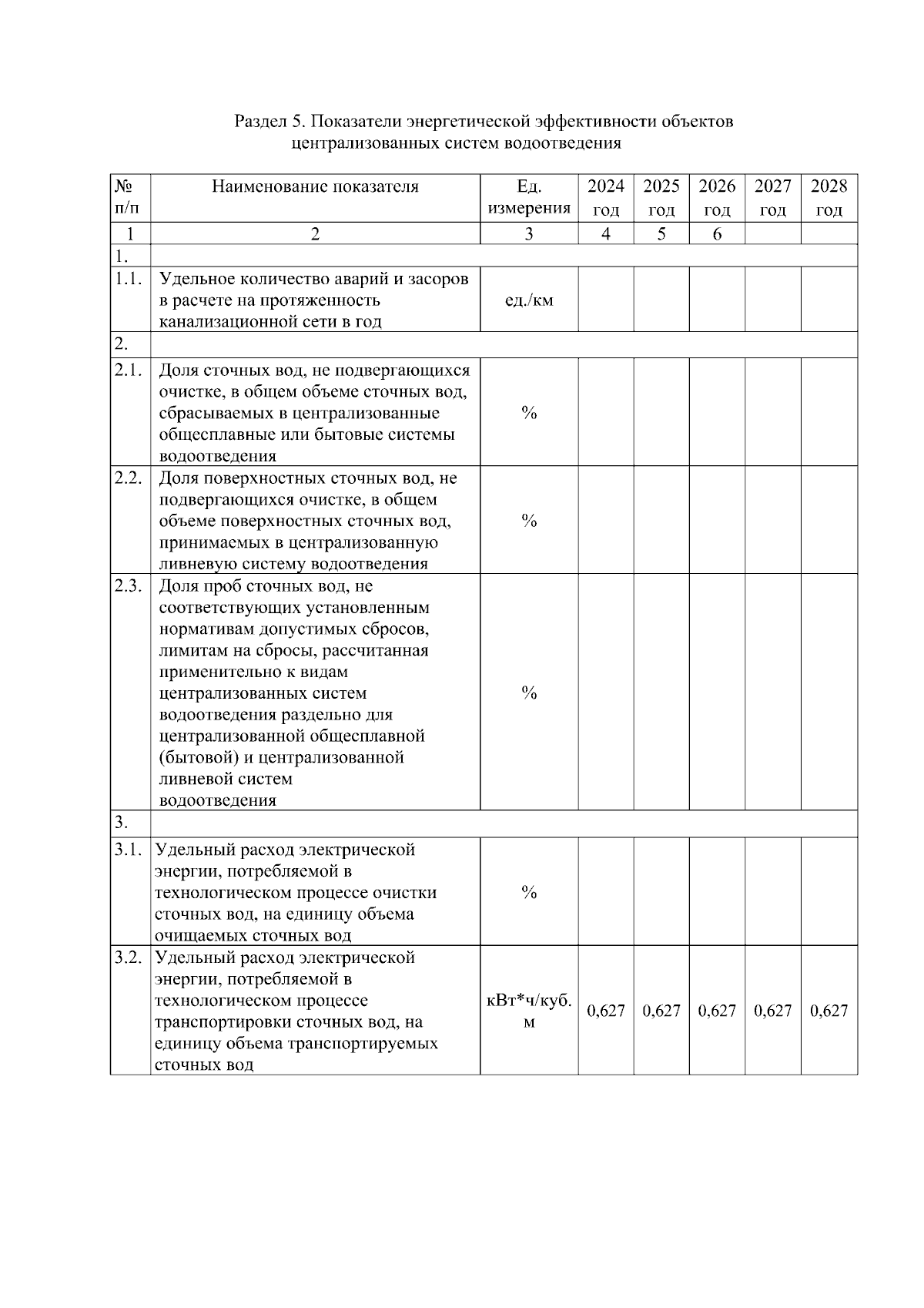 Раздел 5. Показатели энергетической эффективности объектов централизованных систем водоотведения

| № п/п | Наименование показателя | Ед. измерения | 2024 год | 2025 год | 2026 год | 2027 год | 2028 год |
|---|---|---|---|---|---|---|---|
| 1 | 2 | 3 | 4 | 5 | 6 | | |
| 1. | | | | | | | |
| 1.1. | Удельное количество аварий и засоров в расчете на протяженность канализационной сети в год | ед./км | | | | | |
| 2. | | | | | | | |
| 2.1. | Доля сточных вод, не подвергающихся очистке, в общем объеме сточных вод, сбрасываемых в централизованные общесплавные или бытовые системы водоотведения | % | | | | | |
| 2.2. | Доля поверхностных сточных вод, не подвергающихся очистке, в общем объеме поверхностных сточных вод, принимаемых в централизованную ливневую систему водоотведения | % | | | | | |
| 2.3. | Доля проб сточных вод, не соответствующих установленным нормативам допустимых сбросов, лимитам на сбросы, рассчитанная применительно к видам централизованных систем водоотведения раздельно для централизованной общесплавной (бытовой) и централизованной ливневой систем водоотведения | % | | | | | |
| 3. | | | | | | | |
| 3.1. | Удельный расход электрической энергии, потребляемой в технологическом процессе очистки сточных вод, на единицу объема очищаемых сточных вод | % | | | | | |
| 3.2. | Удельный расход электрической энергии, потребляемой в технологическом процессе транспортировки сточных вод, на единицу объема транспортируемых сточных вод | кВт*ч/куб. м | 0,627 | 0,627 | 0,627 | 0,627 | 0,627 |